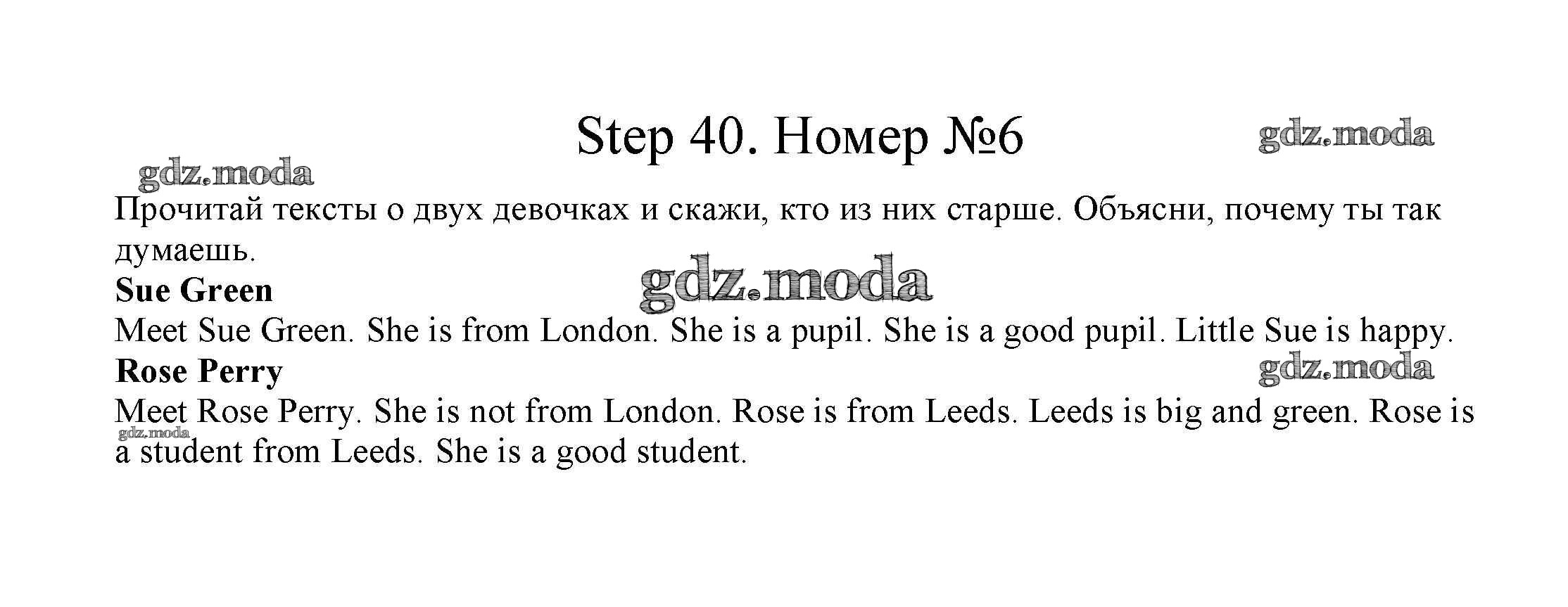 Step 40. Номер №6

gdz.moda

gdz.moda

Прочитай тексты о двух девочках и скажи, кто из них старше. Объясни, почему ты так думаешь.

gdz.moda

**Sue Green**

Meet Sue Green. She is from London. She is a pupil. She is a good pupil. Little Sue is happy.

**Rose Perry**

gdz.moda

Meet Rose Perry. She is not from London. Rose is from Leeds. Leeds is big and green. Rose is a student from Leeds. She is a good student.

gdz.moda